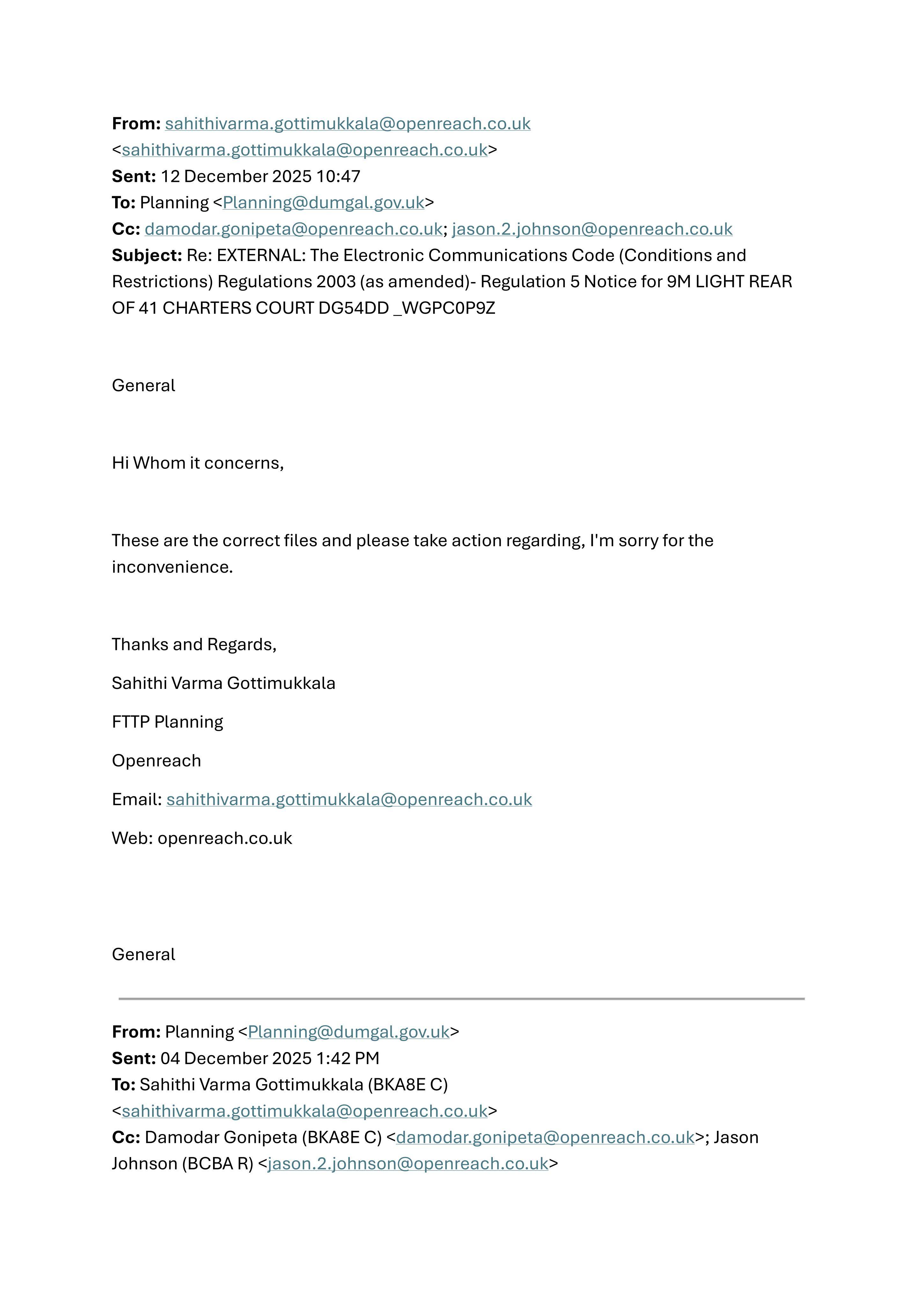 From: sahithivarma.gottimukkala@openreach.co.uk <sahithivarma.gottimukkala@openreach.co.uk>
Sent: 12 December 2025 10:47
To: Planning <Planning@dumgal.gov.uk>
Cc: damodar.gonipeta@openreach.co.uk; jason.2.johnson@openreach.co.uk
Subject: Re: EXTERNAL: The Electronic Communications Code (Conditions and Restrictions) Regulations 2003 (as amended)- Regulation 5 Notice for 9M LIGHT REAR OF 41 CHARTERS COURT DG54DD _WGPC0P9Z

General

Hi Whom it concerns,

These are the correct files and please take action regarding, I'm sorry for the inconvenience.

Thanks and Regards,

Sahithi Varma Gottimukkala

FTTP Planning

Openreach

Email: sahithivarma.gottimukkala@openreach.co.uk

Web: openreach.co.uk

General

From: Planning <Planning@dumgal.gov.uk>
Sent: 04 December 2025 1:42 PM
To: Sahithi Varma Gottimukkala (BKA8E C) <sahithivarma.gottimukkala@openreach.co.uk>
Cc: Damodar Gonipeta (BKA8E C) <damodar.gonipeta@openreach.co.uk>; Jason Johnson (BCBA R) <jason.2.johnson@openreach.co.uk>